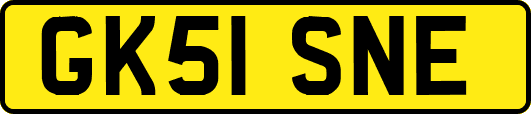 GK51 SNE